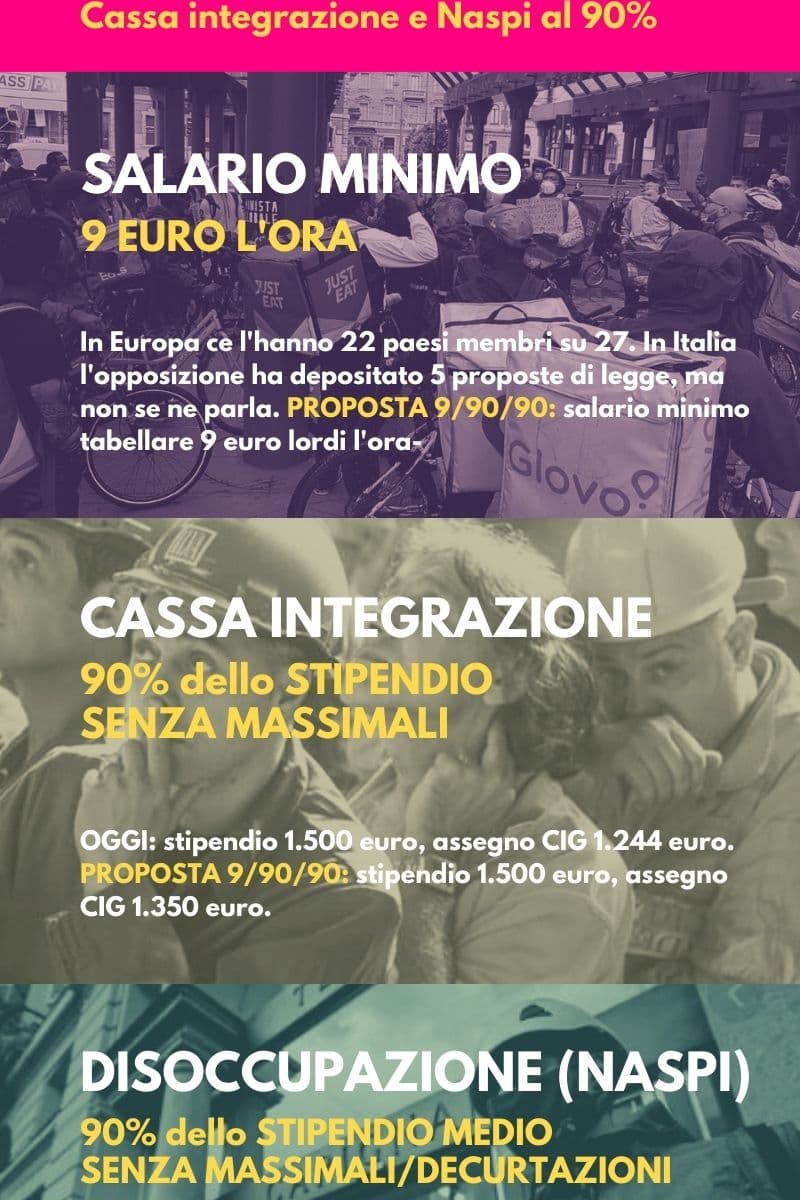 Cassa integrazione e Naspi al 90%

SALARIO MINIMO
9 EURO L'ORA

In Europa ce l'hanno 22 paesi membri su 27. In Italia l'opposizione ha depositato 5 proposte di legge, ma non se ne parla. PROPOSTA 9/90/90: salario minimo tabellare 9 euro lordi l'ora-

CASSA INTEGRAZIONE
90% dello STIPENDIO
SENZA MASSIMALI

OGGI: stipendio 1.500 euro, assegno CIG 1.244 euro. PROPOSTA 9/90/90: stipendio 1.500 euro, assegno CIG 1.350 euro.

DISOCCUPAZIONE (NASPI)
90% dello STIPENDIO MEDIO
SENZA MASSIMALI/DECURTAZIONI